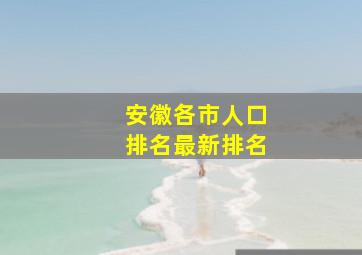 安徽各市人口
排名最新排名